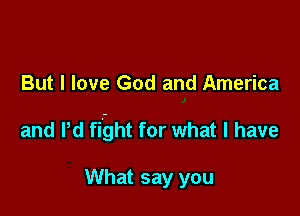 But I love God and America

and I'd fight for what I have

What say you